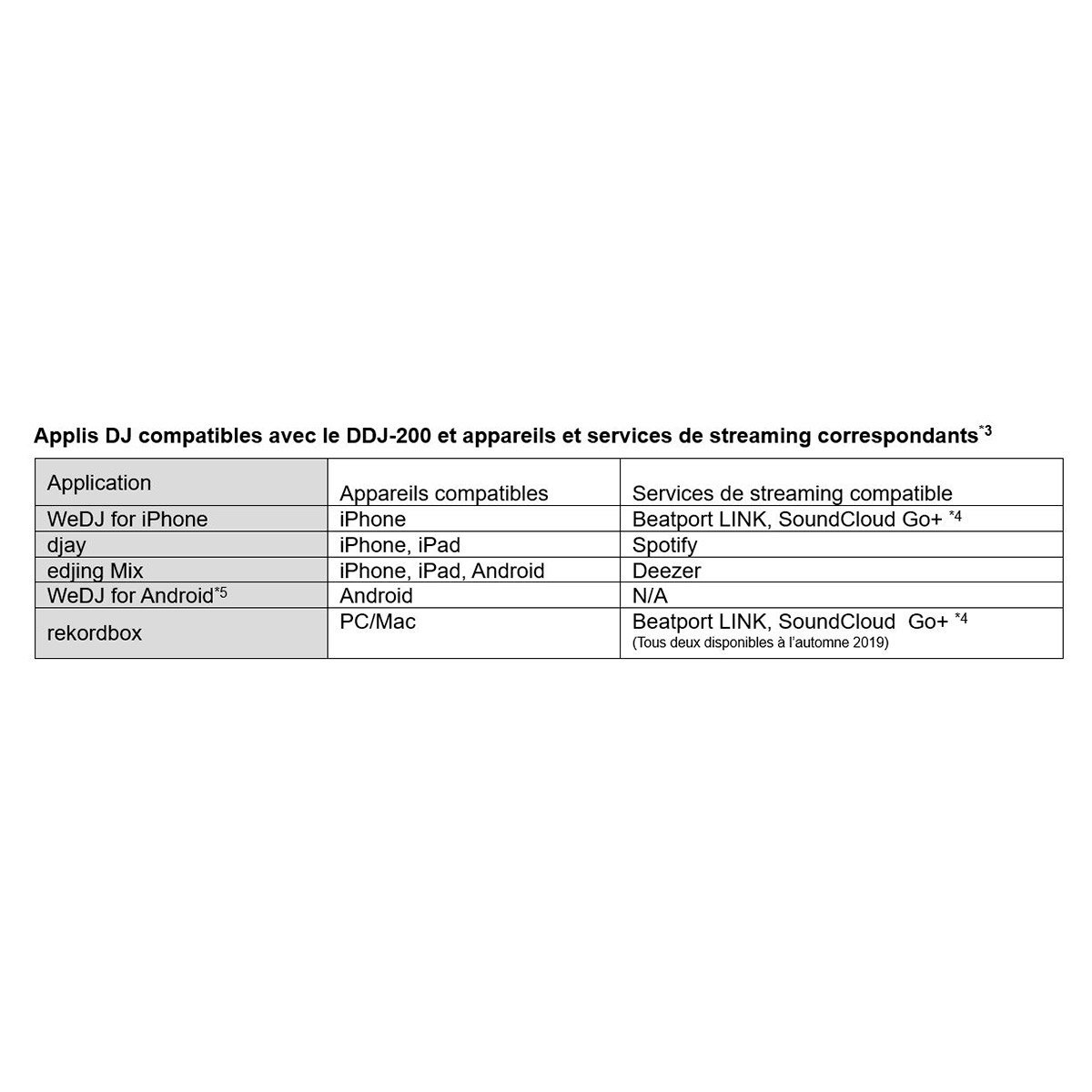 Applis DJ compatibles avec le DDJ-200 et appareils et services de streaming correspondants$^{*3}$

| Application | Appareils compatibles | Services de streaming compatible |
|---|---|---|
| WeDJ for iPhone | iPhone | Beatport LINK, SoundCloud Go+ $^{*4}$ |
| djay | iPhone, iPad | Spotify |
| edjing Mix | iPhone, iPad, Android | Deezer |
| WeDJ for Android$^{*5}$ | Android | N/A |
| rekordbox | PC/Mac | Beatport LINK, SoundCloud Go+ $^{*4}$ (Tous deux disponibles à l'automne 2019) |